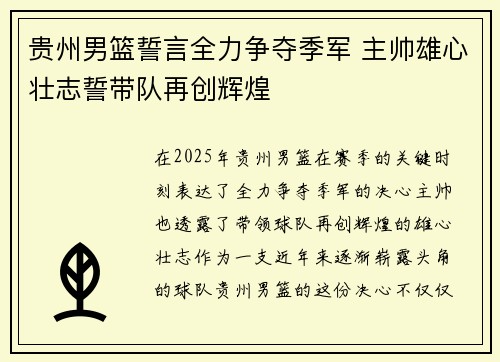 贵州男篮誓言全力争夺季军 主帅雄心壮志誓带队再创辉煌

在2025年贵州男篮在赛季的关键时刻表达了全力争夺季军的决心主帅也透露了带领球队再创辉煌的雄心壮志作为一支近年来逐渐崭露头角的球队贵州男篮的这份决心不仅仅